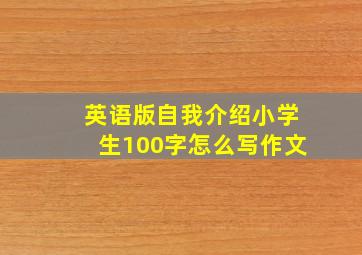 英语版自我介绍小学生100字怎么写作文